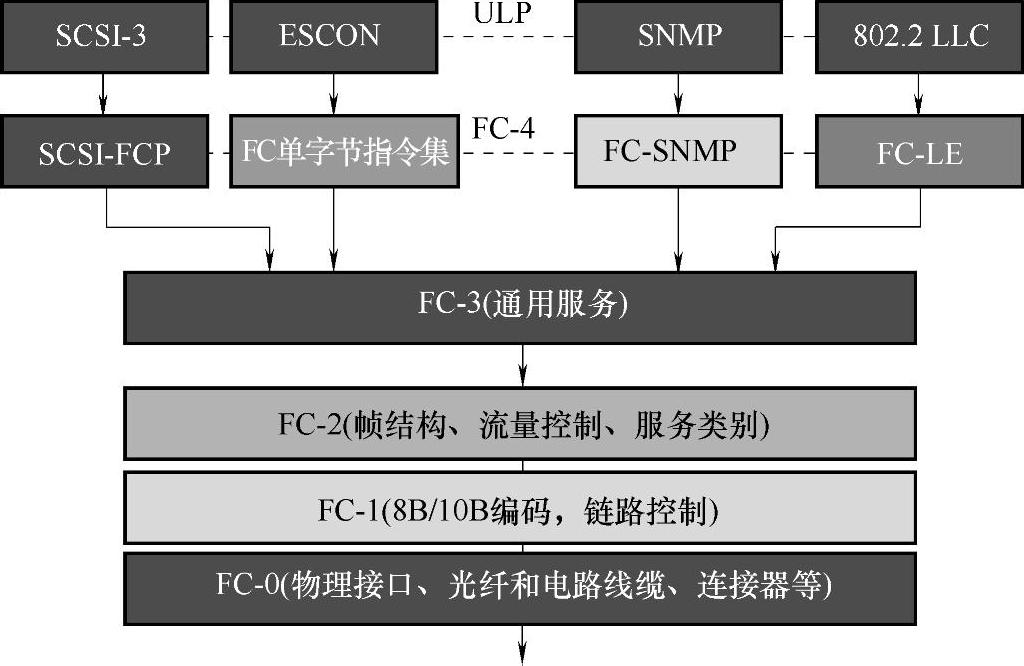 SCSI-3

ESCON

ULP

SNMP

802.2 LLC

SCSI-FCP

FC单字节指令集

FC-4

FC-SNMP

FC-LE

FC-3(通用服务)

FC-2(帧结构、流量控制、服务类别)

FC-1(8B/10B编码，链路控制)

FC-0(物理接口、光纤和电路线缆、连接器等)